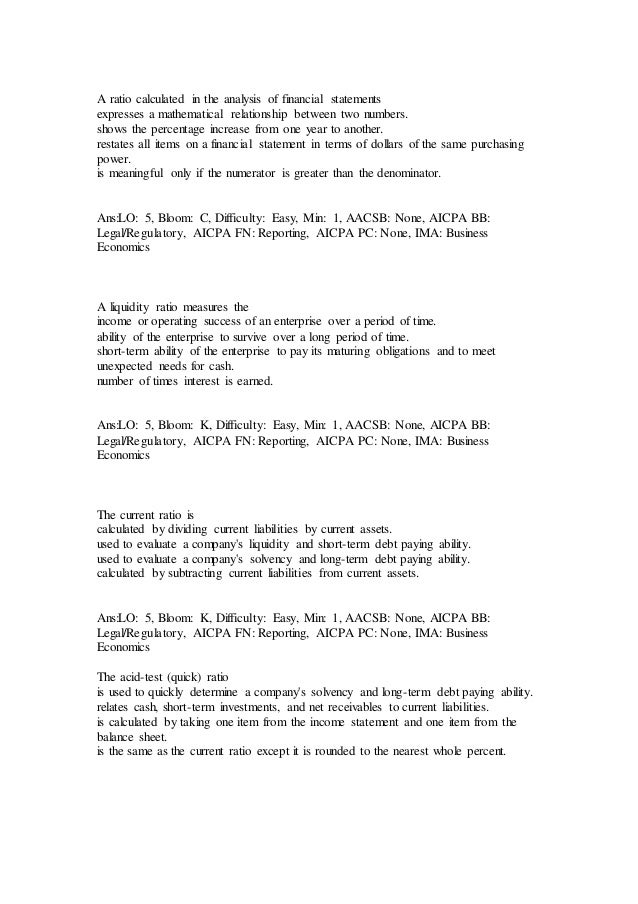 A ratio calculated in the analysis of financial statements
expresses a mathematical relationship between two numbers.
shows the percentage increase from one year to another.
restates all items on a financial statement in terms of dollars of the same purchasing power.
is meaningful only if the numerator is greater than the denominator.

Ans:LO: 5, Bloom: C, Difficulty: Easy, Min: 1, AACSB: None, AICPA BB: Legal/Regulatory, AICPA FN: Reporting, AICPA PC: None, IMA: Business Economics

A liquidity ratio measures the
income or operating success of an enterprise over a period of time.
ability of the enterprise to survive over a long period of time.
short-term ability of the enterprise to pay its maturing obligations and to meet unexpected needs for cash.
number of times interest is earned.

Ans:LO: 5, Bloom: K, Difficulty: Easy, Min: 1, AACSB: None, AICPA BB: Legal/Regulatory, AICPA FN: Reporting, AICPA PC: None, IMA: Business Economics

The current ratio is
calculated by dividing current liabilities by current assets.
used to evaluate a company's liquidity and short-term debt paying ability.
used to evaluate a company's solvency and long-term debt paying ability.
calculated by subtracting current liabilities from current assets.

Ans:LO: 5, Bloom: K, Difficulty: Easy, Min: 1, AACSB: None, AICPA BB: Legal/Regulatory, AICPA FN: Reporting, AICPA PC: None, IMA: Business Economics

The acid-test (quick) ratio
is used to quickly determine a company's solvency and long-term debt paying ability.
relates cash, short-term investments, and net receivables to current liabilities.
is calculated by taking one item from the income statement and one item from the balance sheet.
is the same as the current ratio except it is rounded to the nearest whole percent.